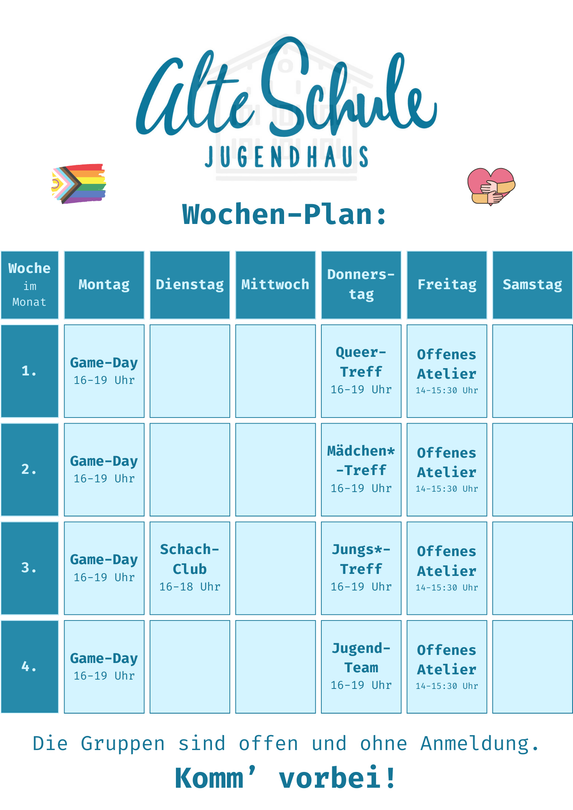 Alte Schule
JUGENDHAUS

Wochen-Plan:

| Woche im Monat | Montag | Dienstag | Mittwoch | Donnerstag | Freitag | Samstag |
|---|---|---|---|---|---|---|
| 1. | Game-Day 16-19 Uhr | | | Queer-Treff 16-19 Uhr | Offenes Atelier 14-15:30 Uhr | |
| 2. | Game-Day 16-19 Uhr | | | Mädchen*-Treff 16-19 Uhr | Offenes Atelier 14-15:30 Uhr | |
| 3. | Game-Day 16-19 Uhr | Schach-Club 16-18 Uhr | | Jungs*-Treff 16-19 Uhr | Offenes Atelier 14-15:30 Uhr | |
| 4. | Game-Day 16-19 Uhr | | | Jugend-Team 16-19 Uhr | Offenes Atelier 14-15:30 Uhr | |

Die Gruppen sind offen und ohne Anmeldung.

Komm' vorbei!